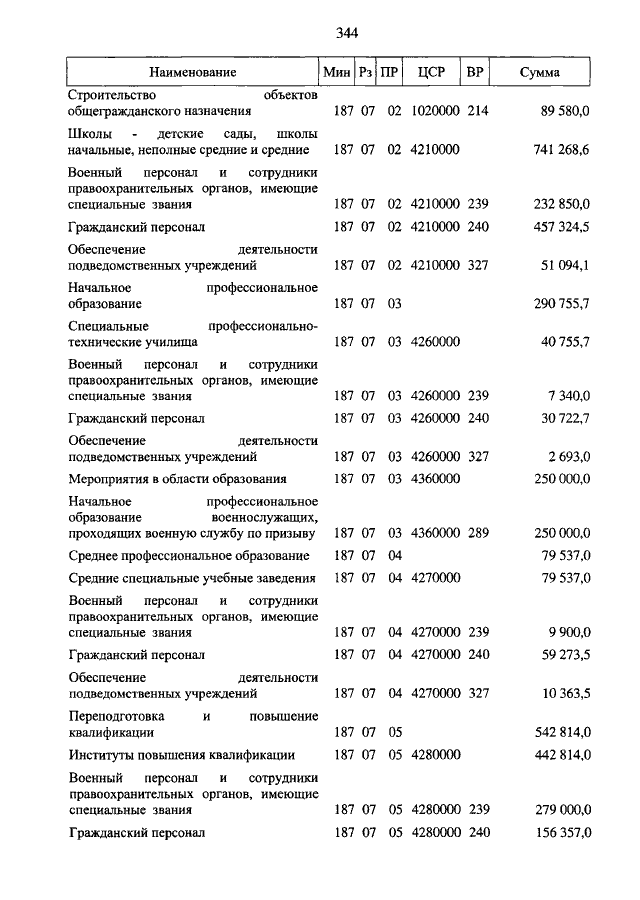 344

| Наименование | Мин | Рз | ПР | ЦСР | ВР | Сумма |
|---|---|---|---|---|---|---|
| Строительство объектов общегражданского назначения | 187 | 07 | 02 | 1020000 | 214 | 89 580,0 |
| Школы - детские сады, школы начальные, неполные средние и средние | 187 | 07 | 02 | 4210000 | | 741 268,6 |
| Военный персонал и сотрудники правоохранительных органов, имеющие специальные звания | 187 | 07 | 02 | 4210000 | 239 | 232 850,0 |
| Гражданский персонал | 187 | 07 | 02 | 4210000 | 240 | 457 324,5 |
| Обеспечение деятельности подведомственных учреждений | 187 | 07 | 02 | 4210000 | 327 | 51 094,1 |
| Начальное профессиональное образование | 187 | 07 | 03 | | | 290 755,7 |
| Специальные профессионально-технические училища | 187 | 07 | 03 | 4260000 | | 40 755,7 |
| Военный персонал и сотрудники правоохранительных органов, имеющие специальные звания | 187 | 07 | 03 | 4260000 | 239 | 7 340,0 |
| Гражданский персонал | 187 | 07 | 03 | 4260000 | 240 | 30 722,7 |
| Обеспечение деятельности подведомственных учреждений | 187 | 07 | 03 | 4260000 | 327 | 2 693,0 |
| Мероприятия в области образования | 187 | 07 | 03 | 4360000 | | 250 000,0 |
| Начальное профессиональное образование военнослужащих, проходящих военную службу по призыву | 187 | 07 | 03 | 4360000 | 289 | 250 000,0 |
| Среднее профессиональное образование | 187 | 07 | 04 | | | 79 537,0 |
| Средние специальные учебные заведения | 187 | 07 | 04 | 4270000 | | 79 537,0 |
| Военный персонал и сотрудники правоохранительных органов, имеющие специальные звания | 187 | 07 | 04 | 4270000 | 239 | 9 900,0 |
| Гражданский персонал | 187 | 07 | 04 | 4270000 | 240 | 59 273,5 |
| Обеспечение деятельности подведомственных учреждений | 187 | 07 | 04 | 4270000 | 327 | 10 363,5 |
| Переподготовка и повышение квалификации | 187 | 07 | 05 | | | 542 814,0 |
| Институты повышения квалификации | 187 | 07 | 05 | 4280000 | | 442 814,0 |
| Военный персонал и сотрудники правоохранительных органов, имеющие специальные звания | 187 | 07 | 05 | 4280000 | 239 | 279 000,0 |
| Гражданский персонал | 187 | 07 | 05 | 4280000 | 240 | 156 357,0 |